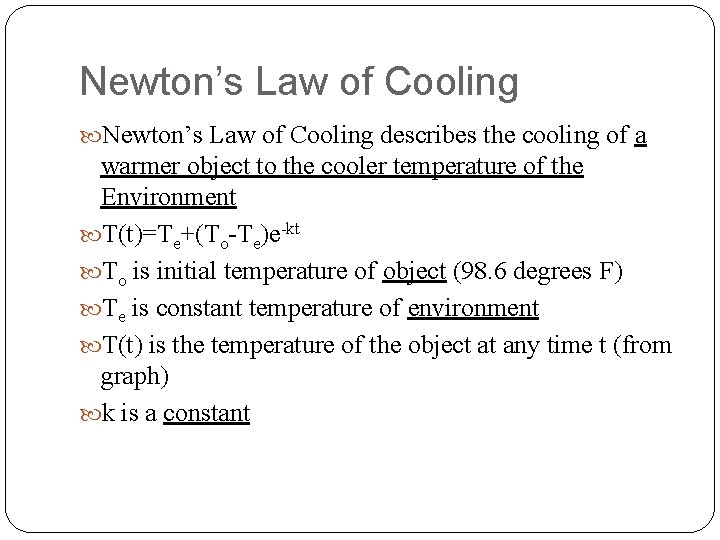 Newton's Law of Cooling

Newton's Law of Cooling describes the cooling of a warmer object to the cooler temperature of the Environment

$T(t)=T_e+(T_o-T_e)e^{-kt}$

$T_o$ is initial temperature of object (98.6 degrees F)

$T_e$ is constant temperature of environment

T(t) is the temperature of the object at any time t (from graph)

k is a constant